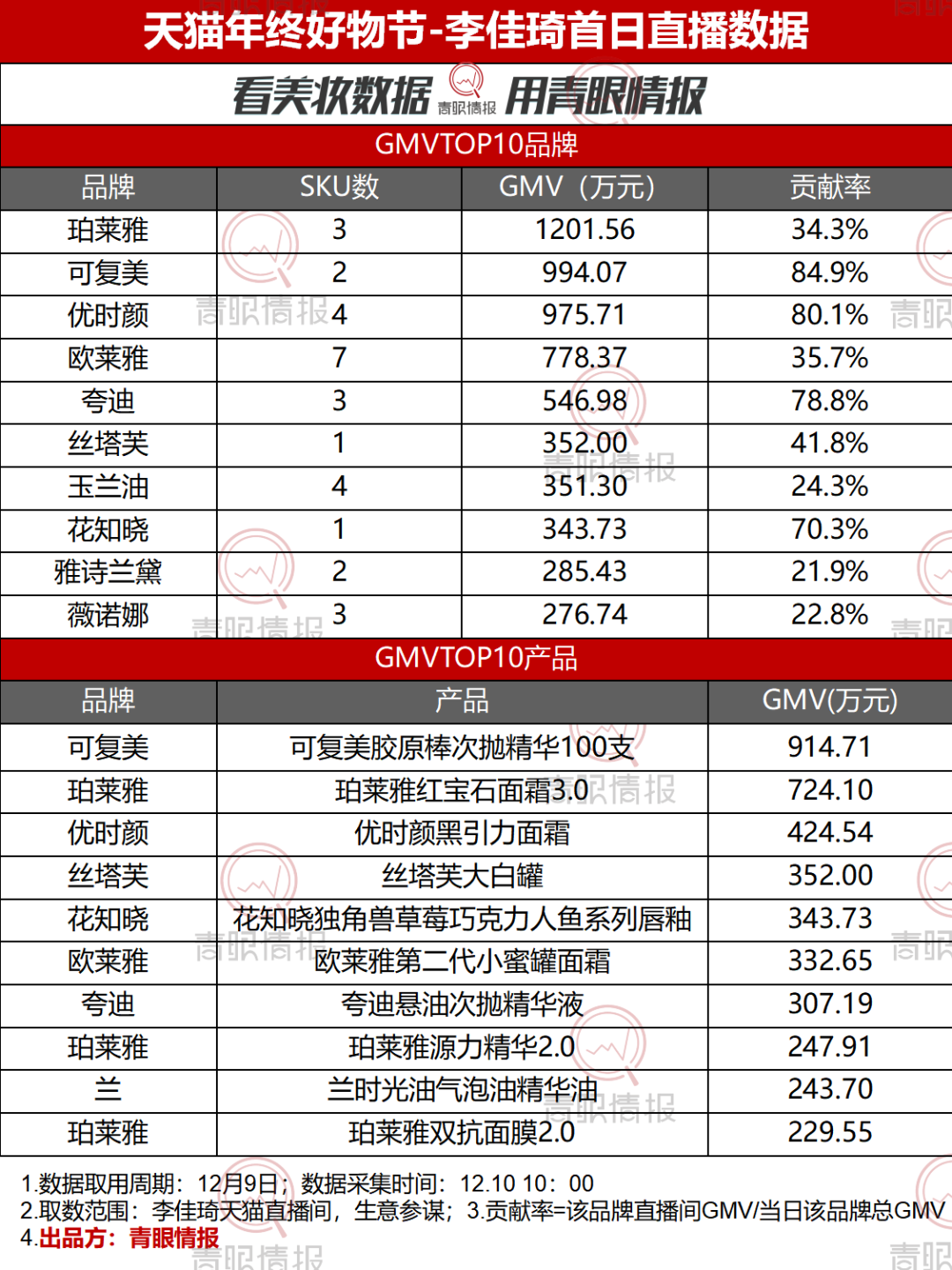 天猫年终好物节-李佳琦首日直播数据

看美妆数据 青眼情报 用青眼情报

GMVTOP10品牌

| 品牌 | SKU数 | GMV（万元） | 贡献率 |
|---|---|---|---|
| 珀莱雅 | 3 | 1201.56 | 34.3% |
| 可复美 | 2 | 994.07 | 84.9% |
| 优时颜 | 4 | 975.71 | 80.1% |
| 欧莱雅 | 7 | 778.37 | 35.7% |
| 夸迪 | 3 | 546.98 | 78.8% |
| 丝塔芙 | 1 | 352.00 | 41.8% |
| 玉兰油 | 4 | 351.30 | 24.3% |
| 花知晓 | 1 | 343.73 | 70.3% |
| 雅诗兰黛 | 2 | 285.43 | 21.9% |
| 薇诺娜 | 3 | 276.74 | 22.8% |

GMVTOP10产品

| 品牌 | 产品 | GMV(万元) |
|---|---|---|
| 可复美 | 可复美胶原棒次抛精华100支 | 914.71 |
| 珀莱雅 | 珀莱雅红宝石面霜3.0 | 724.10 |
| 优时颜 | 优时颜黑引力面霜 | 424.54 |
| 丝塔芙 | 丝塔芙大白罐 | 352.00 |
| 花知晓 | 花知晓独角兽草莓巧克力人鱼系列唇釉 | 343.73 |
| 欧莱雅 | 欧莱雅第二代小蜜罐面霜 | 332.65 |
| 夸迪 | 夸迪悬油次抛精华液 | 307.19 |
| 珀莱雅 | 珀莱雅源力精华2.0 | 247.91 |
| 兰 | 兰时光油气泡油精华油 | 243.70 |
| 珀莱雅 | 珀莱雅双抗面膜2.0 | 229.55 |

1.数据取用周期：12月9日；数据采集时间：12.10 10：00
2.取数范围：李佳琦天猫直播间，生意参谋；3.贡献率=该品牌直播间GMV/当日该品牌总GMV
4.出品方：青眼情报

青眼情报